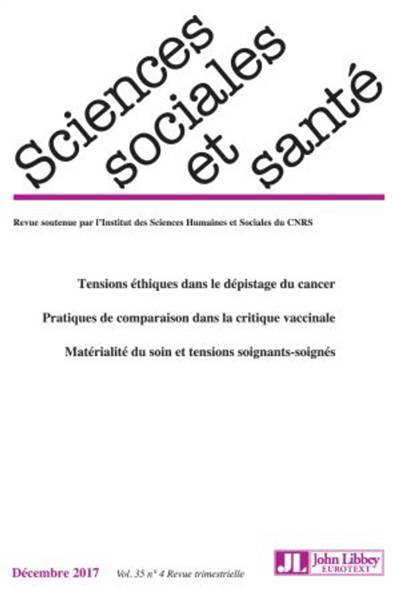 Sciences sociales et santé

Revue soutenue par l'Institut des Sciences Humaines et Sociales du CNRS

Tensions éthiques dans le dépistage du cancer

Pratiques de comparaison dans la critique vaccinale

Matérialité du soin et tensions soignants-soignés

Décembre 2017 Vol. 35 n° 4 Revue trimestrielle

JL John Libbey EUROTEXT